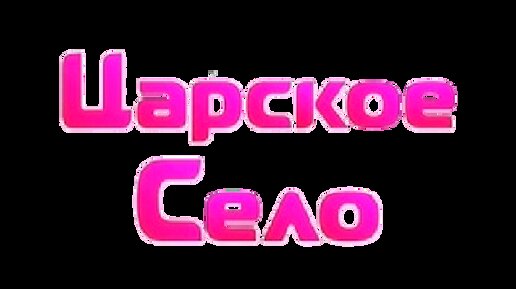 Царское
Село